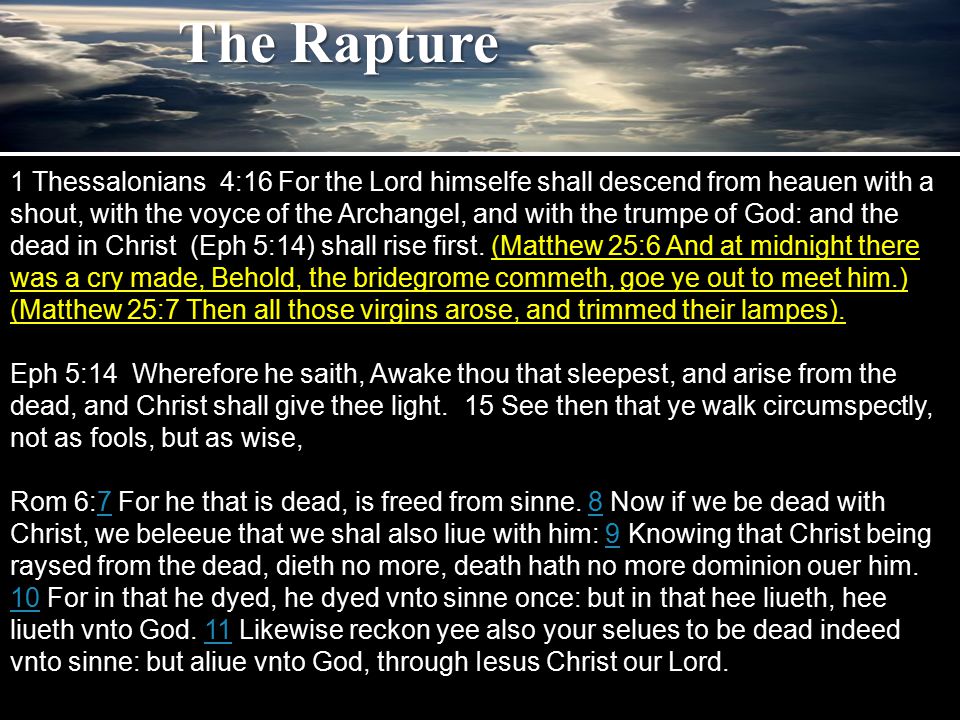 The Rapture

1 Thessalonians 4:16 For the Lord himselfe shall descend from heauen with a shout, with the voyce of the Archangel, and with the trumpe of God: and the dead in Christ (Eph 5:14) shall rise first. (Matthew 25:6 And at midnight there was a cry made, Behold, the bridegrome commeth, goe ye out to meet him.) (Matthew 25:7 Then all those virgins arose, and trimmed their lampes).

Eph 5:14 Wherefore he saith, Awake thou that sleepest, and arise from the dead, and Christ shall give thee light. 15 See then that ye walk circumspectly, not as fools, but as wise,

Rom 6:7 For he that is dead, is freed from sinne. 8 Now if we be dead with Christ, we beleeue that we shal also liue with him: 9 Knowing that Christ being raysed from the dead, dieth no more, death hath no more dominion ouer him. 10 For in that he dyed, he dyed vnto sinne once: but in that hee liueth, hee liueth vnto God. 11 Likewise reckon yee also your selues to be dead indeed vnto sinne: but aliue vnto God, through Iesus Christ our Lord.